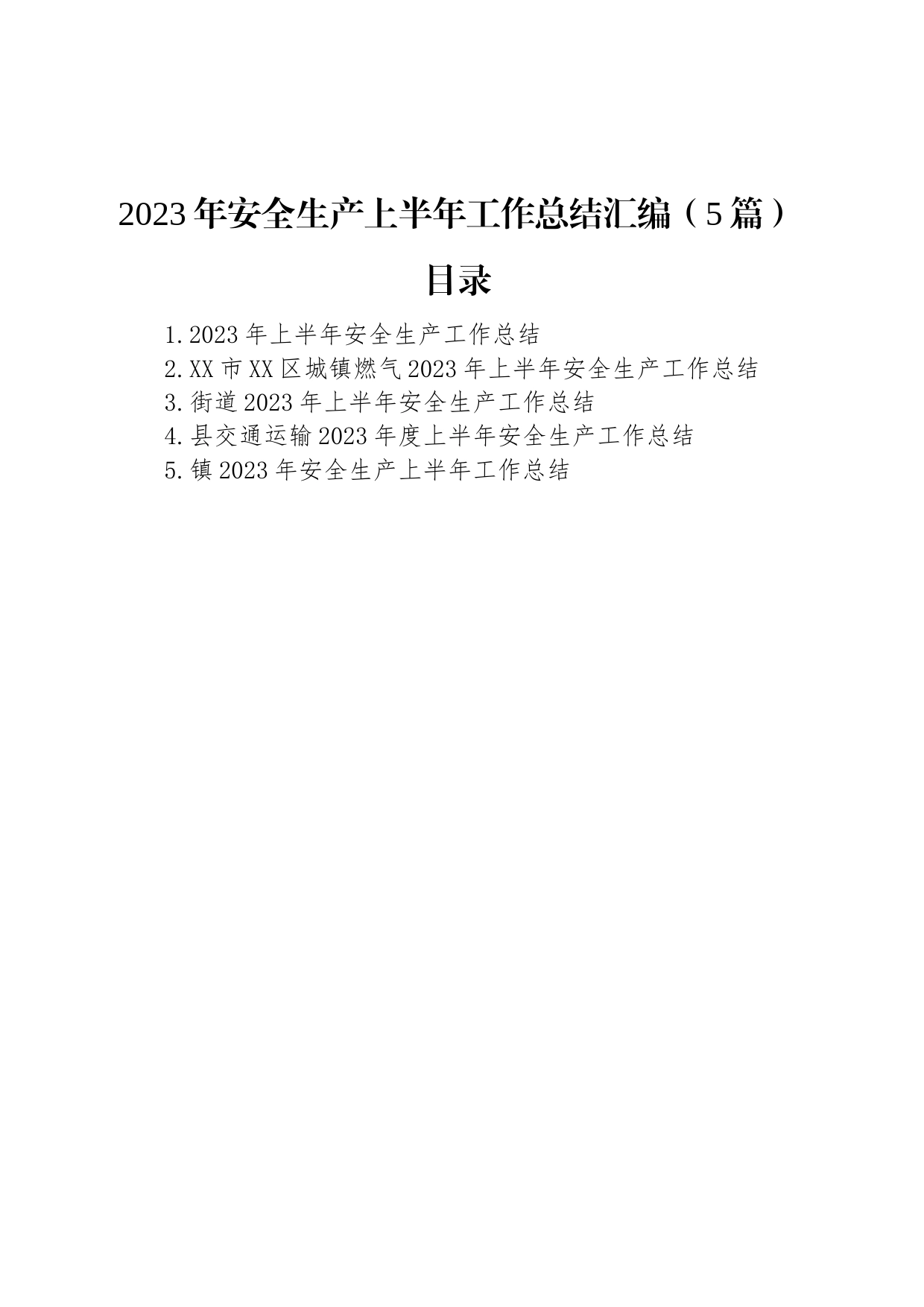 2023年安全生产上半年工作总结汇编（5篇）

目录

1.2023年上半年安全生产工作总结
2.XX市XX区城镇燃气2023年上半年安全生产工作总结
3.街道2023年上半年安全生产工作总结
4.县交通运输2023年度上半年安全生产工作总结
5.镇2023年安全生产上半年工作总结